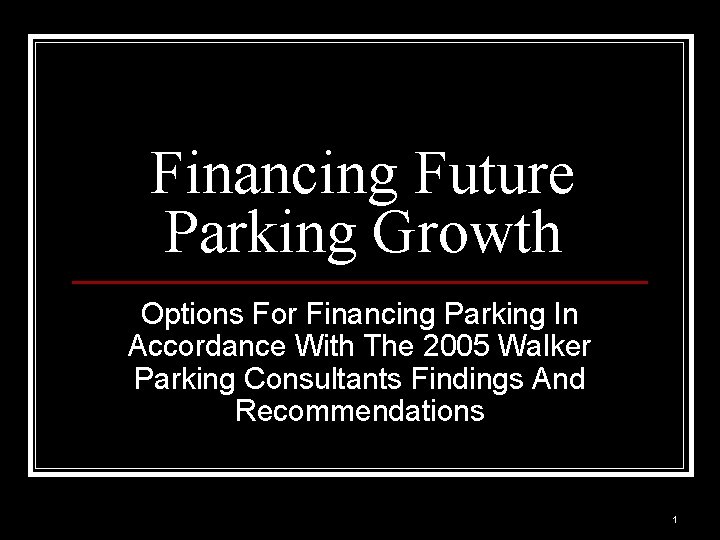 Financing Future Parking Growth

Options For Financing Parking In Accordance With The 2005 Walker Parking Consultants Findings And Recommendations

1